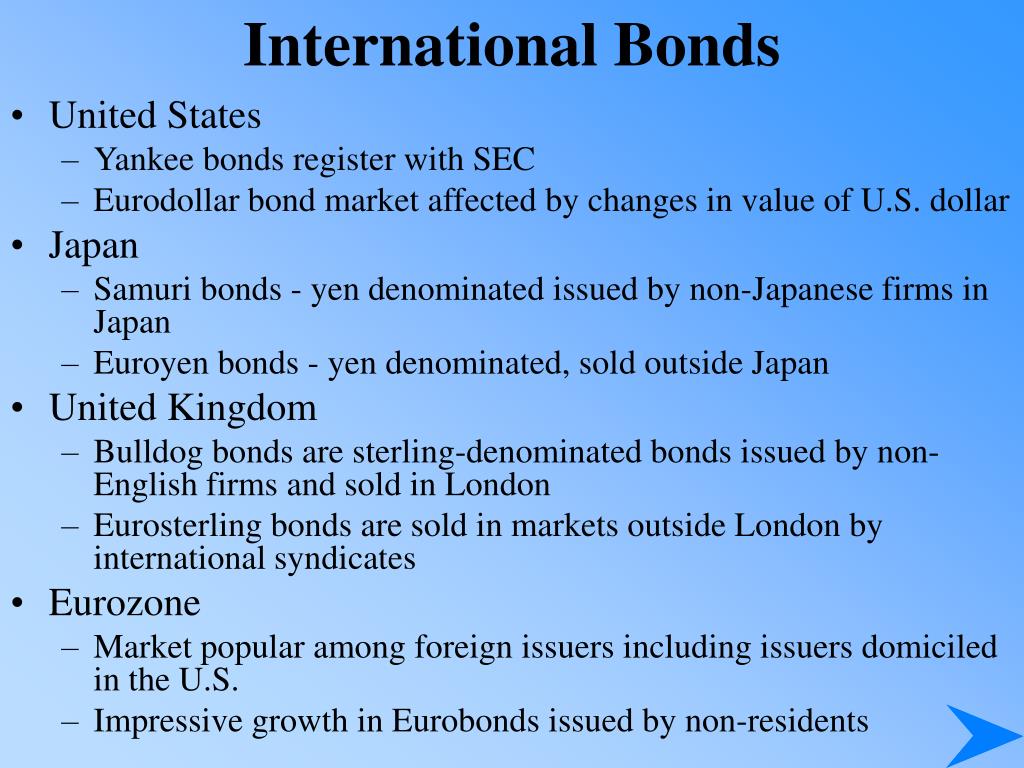 International Bonds

• United States
– Yankee bonds register with SEC
– Eurodollar bond market affected by changes in value of U.S. dollar
• Japan
– Samuri bonds - yen denominated issued by non-Japanese firms in Japan
– Euroyen bonds - yen denominated, sold outside Japan
• United Kingdom
– Bulldog bonds are sterling-denominated bonds issued by non-English firms and sold in London
– Eurosterling bonds are sold in markets outside London by international syndicates
• Eurozone
– Market popular among foreign issuers including issuers domiciled in the U.S.
– Impressive growth in Eurobonds issued by non-residents